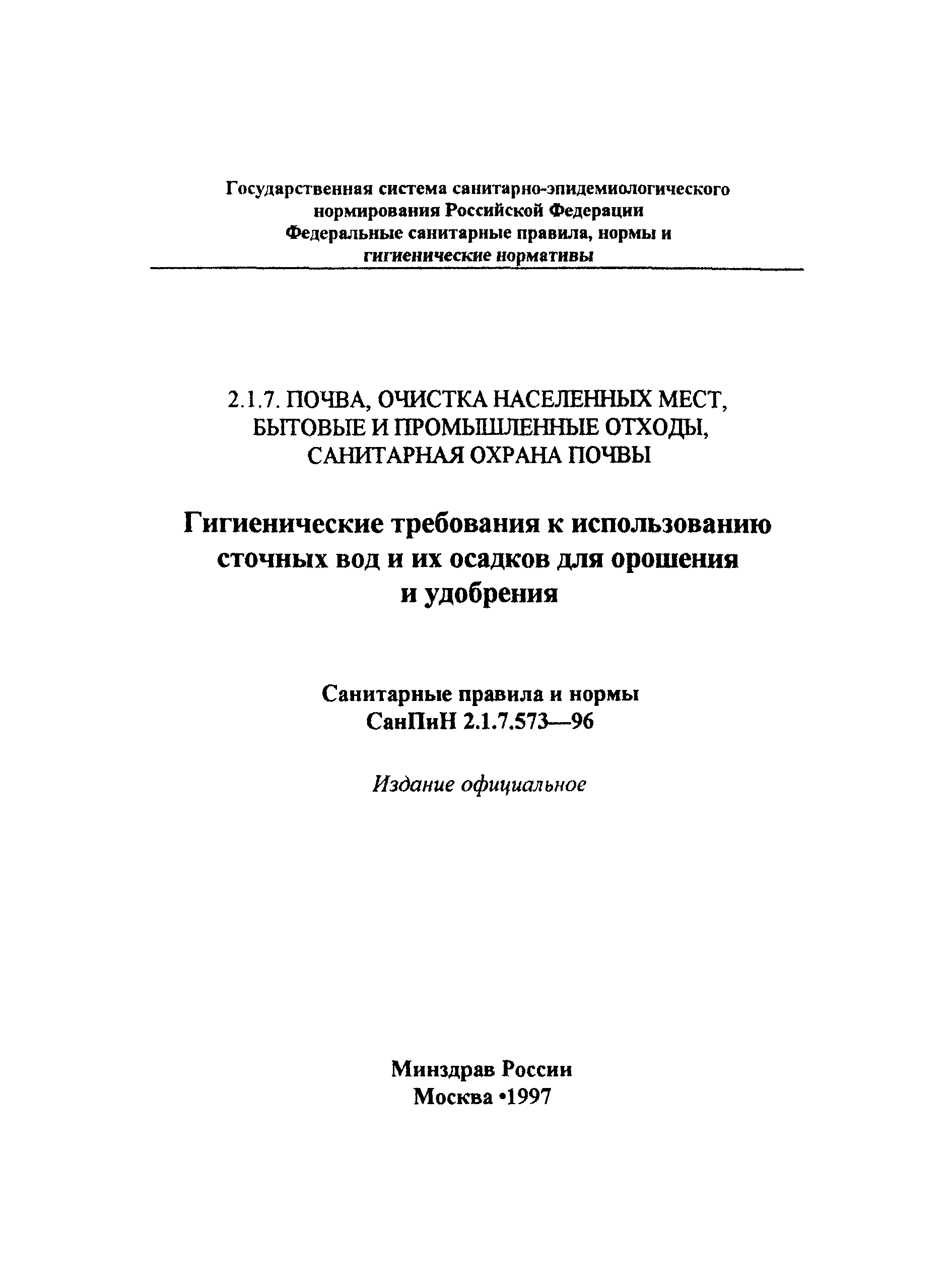 Государственная система санитарно-эпидемиологического нормирования Российской Федерации
Федеральные санитарные правила, нормы и гигиенические нормативы

2.1.7. ПОЧВА, ОЧИСТКА НАСЕЛЕННЫХ МЕСТ, БЫТОВЫЕ И ПРОМЫШЛЕННЫЕ ОТХОДЫ, САНИТАРНАЯ ОХРАНА ПОЧВЫ

Гигиенические требования к использованию сточных вод и их осадков для орошения и удобрения

Санитарные правила и нормы
СанПиН 2.1.7.573—96

Издание официальное

Минздрав России
Москва •1997